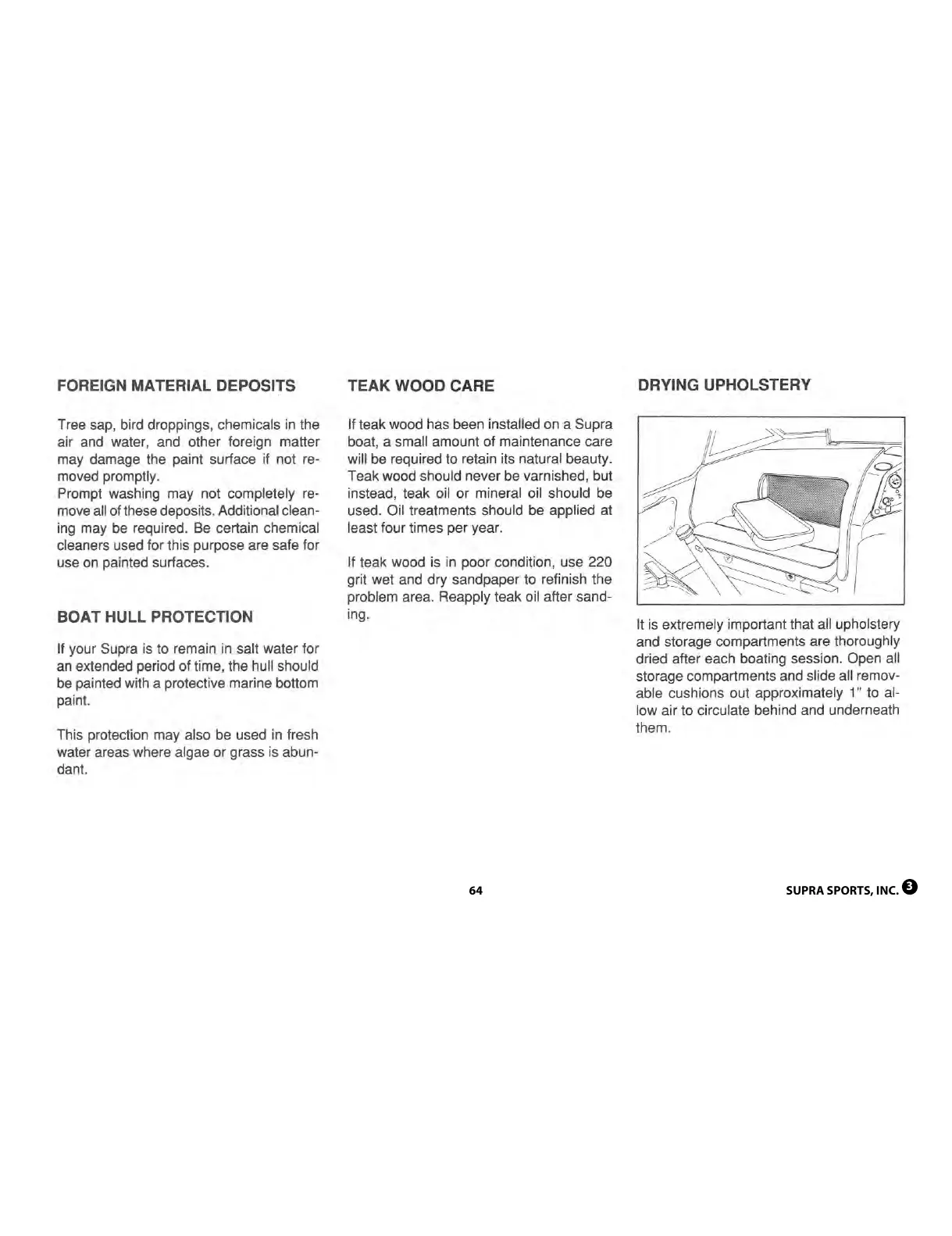 FOREIGN MATERIAL DEPOSITS

Tree sap, bird droppings, chemicals in the air and water, and other foreign matter may damage the paint surface if not removed promptly.
Prompt washing may not completely remove all of these deposits. Additional cleaning may be required. Be certain chemical cleaners used for this purpose are safe for use on painted surfaces.

BOAT HULL PROTECTION

If your Supra is to remain in salt water for an extended period of time, the hull should be painted with a protective marine bottom paint.

This protection may also be used in fresh water areas where algae or grass is abundant.

TEAK WOOD CARE

If teak wood has been installed on a Supra boat, a small amount of maintenance care will be required to retain its natural beauty. Teak wood should never be varnished, but instead, teak oil or mineral oil should be used. Oil treatments should be applied at least four times per year.

If teak wood is in poor condition, use 220 grit wet and dry sandpaper to refinish the problem area. Reapply teak oil after sanding.

DRYING UPHOLSTERY

It is extremely important that all upholstery and storage compartments are thoroughly dried after each boating session. Open all storage compartments and slide all removable cushions out approximately 1" to allow air to circulate behind and underneath them.

64

SUPRA SPORTS, INC. 3